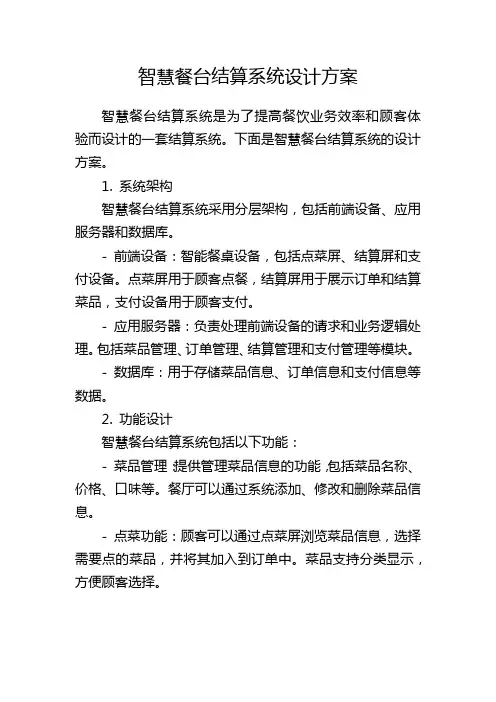 智慧餐台结算系统设计方案

智慧餐台结算系统是为了提高餐饮业务效率和顾客体验而设计的一套结算系统。下面是智慧餐台结算系统的设计方案。

1. 系统架构

智慧餐台结算系统采用分层架构，包括前端设备、应用服务器和数据库。

- 前端设备：智能餐桌设备，包括点菜屏、结算屏和支付设备。点菜屏用于顾客点餐，结算屏用于展示订单和结算菜品，支付设备用于顾客支付。

- 应用服务器：负责处理前端设备的请求和业务逻辑处理。包括菜品管理、订单管理、结算管理和支付管理等模块。

- 数据库：用于存储菜品信息、订单信息和支付信息等数据。

2. 功能设计

智慧餐台结算系统包括以下功能：

- 菜品管理：提供管理菜品信息的功能，包括菜品名称、价格、口味等。餐厅可以通过系统添加、修改和删除菜品信息。

- 点菜功能：顾客可以通过点菜屏浏览菜品信息，选择需要点的菜品，并将其加入到订单中。菜品支持分类显示，方便顾客选择。